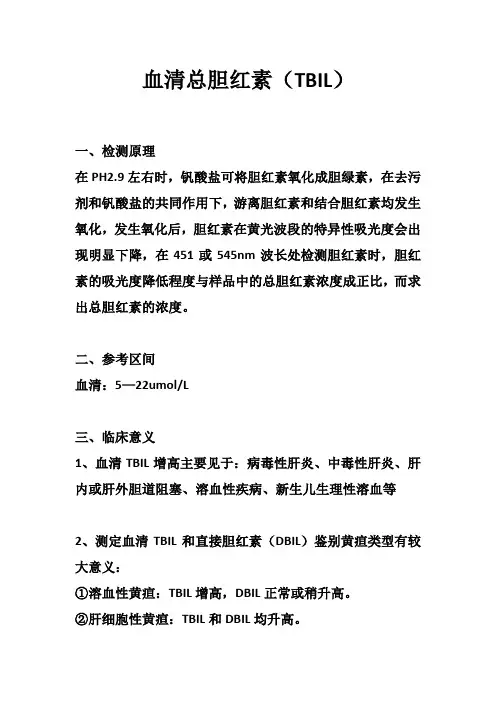 血清总胆红素（TBIL）

一、检测原理

在 PH2.9 左右时，钒酸盐可将胆红素氧化成胆绿素，在去污剂和钒酸盐的共同作用下，游离胆红素和结合胆红素均发生氧化，发生氧化后，胆红素在黄光波段的特异性吸光度会出现明显下降，在 451 或 545nm 波长处检测胆红素时，胆红素的吸光度降低程度与样品中的总胆红素浓度成正比，而求出总胆红素的浓度。

二、参考区间

血清：5—22umol/L

三、临床意义

1、血清 TBIL 增高主要见于：病毒性肝炎、中毒性肝炎、肝内或肝外胆道阻塞、溶血性疾病、新生儿生理性溶血等

2、测定血清 TBIL 和直接胆红素（DBIL）鉴别黄疸类型有较大意义：

①溶血性黄疸：TBIL 增高，DBIL 正常或稍升高。

②肝细胞性黄疸：TBIL 和 DBIL 均升高。